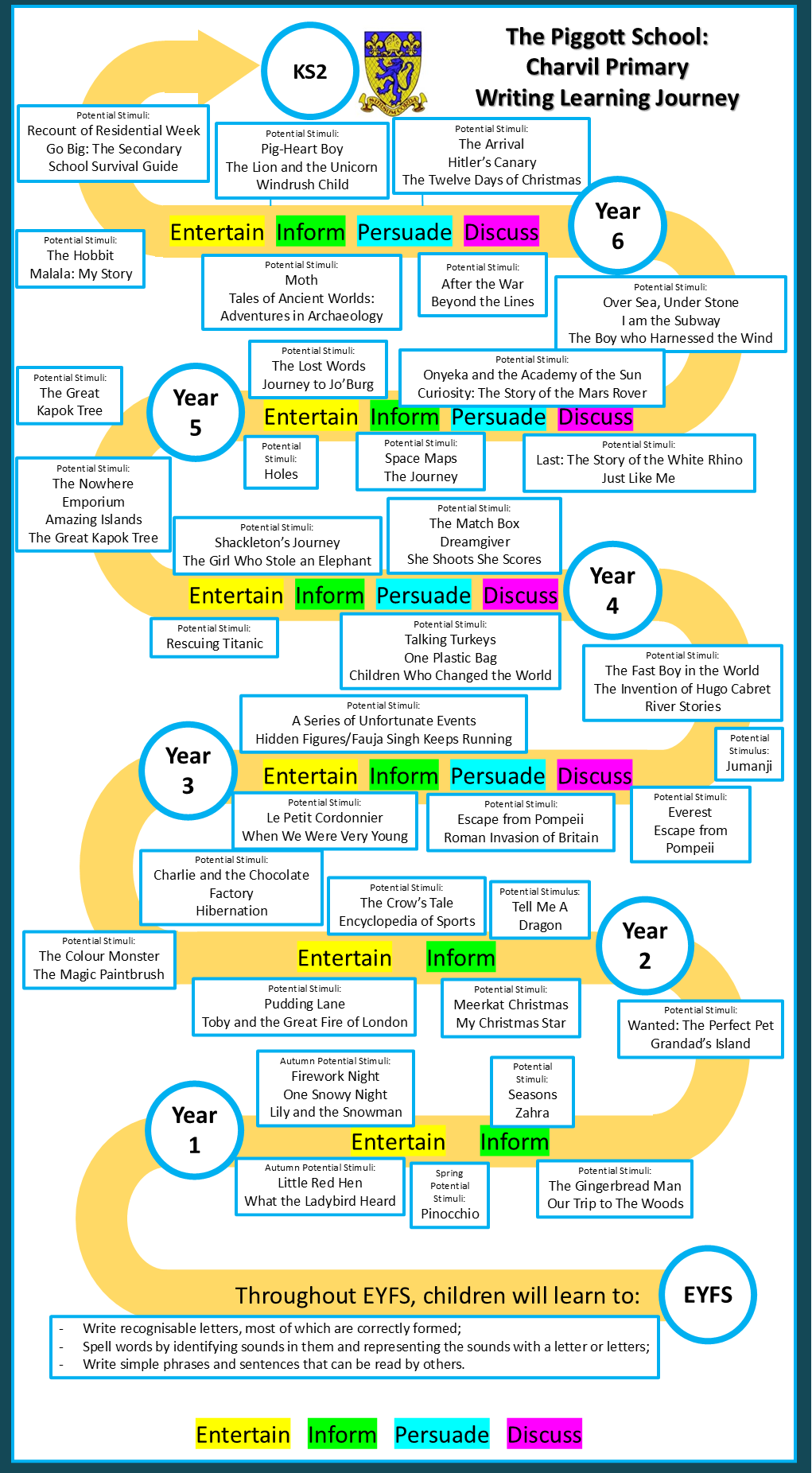 KS2

The Piggott School:
Charvil Primary
Writing Learning Journey

Potential Stimuli:
Recount of Residential Week
Go Big: The Secondary School Survival Guide

Potential Stimuli:
Pig-Heart Boy
The Lion and the Unicorn
Windrush Child

Potential Stimuli:
The Arrival
Hitler's Canary
The Twelve Days of Christmas

Year 6

Entertain Inform Persuade Discuss

Potential Stimuli:
The Hobbit
Malala: My Story

Potential Stimuli:
Moth
Tales of Ancient Worlds: Adventures in Archaeology

Potential Stimuli:
After the War
Beyond the Lines

Potential Stimuli:
Over Sea, Under Stone
I am the Subway
The Boy who Harnessed the Wind

Potential Stimuli:
The Lost Words
Journey to Jo'Burg

Potential Stimuli:
Onyeka and the Academy of the Sun
Curiosity: The Story of the Mars Rover

Potential Stimuli:
The Great Kapok Tree

Year 5

Entertain Inform Persuade Discuss

Potential Stimuli:
Holes

Potential Stimuli:
Space Maps
The Journey

Potential Stimuli:
Last: The Story of the White Rhino
Just Like Me

Potential Stimuli:
The Nowhere Emporium
Amazing Islands
The Great Kapok Tree

Potential Stimuli:
Shackleton's Journey
The Girl Who Stole an Elephant

Potential Stimuli:
The Match Box
Dreamgiver
She Shoots She Scores

Year 4

Entertain Inform Persuade Discuss

Potential Stimuli:
Rescuing Titanic

Potential Stimuli:
Talking Turkeys
One Plastic Bag
Children Who Changed the World

Potential Stimuli:
The Fast Boy in the World
The Invention of Hugo Cabret
River Stories

Potential Stimuli:
A Series of Unfortunate Events
Hidden Figures/Fauja Singh Keeps Running

Potential Stimulus:
Jumanji

Year 3

Entertain Inform Persuade Discuss

Potential Stimuli:
Le Petit Cordonnier
When We Were Very Young

Potential Stimuli:
Escape from Pompeii
Roman Invasion of Britain

Potential Stimuli:
Everest
Escape from Pompeii

Potential Stimuli:
Charlie and the Chocolate Factory
Hibernation

Potential Stimuli:
The Crow's Tale
Encyclopedia of Sports

Potential Stimulus:
Tell Me A Dragon

Year 2

Potential Stimuli:
The Colour Monster
The Magic Paintbrush

Entertain Inform

Potential Stimuli:
Pudding Lane
Toby and the Great Fire of London

Potential Stimuli:
Meerkat Christmas
My Christmas Star

Potential Stimuli:
Wanted: The Perfect Pet
Grandad's Island

Autumn Potential Stimuli:
Firework Night
One Snowy Night
Lily and the Snowman

Potential Stimuli:
Seasons
Zahra

Year 1

Entertain Inform

Autumn Potential Stimuli:
Little Red Hen
What the Ladybird Heard

Spring Potential Stimuli:
Pinocchio

Potential Stimuli:
The Gingerbread Man
Our Trip to The Woods

Throughout EYFS, children will learn to:

EYFS

- Write recognisable letters, most of which are correctly formed;
- Spell words by identifying sounds in them and representing the sounds with a letter or letters;
- Write simple phrases and sentences that can be read by others.

Entertain Inform Persuade Discuss